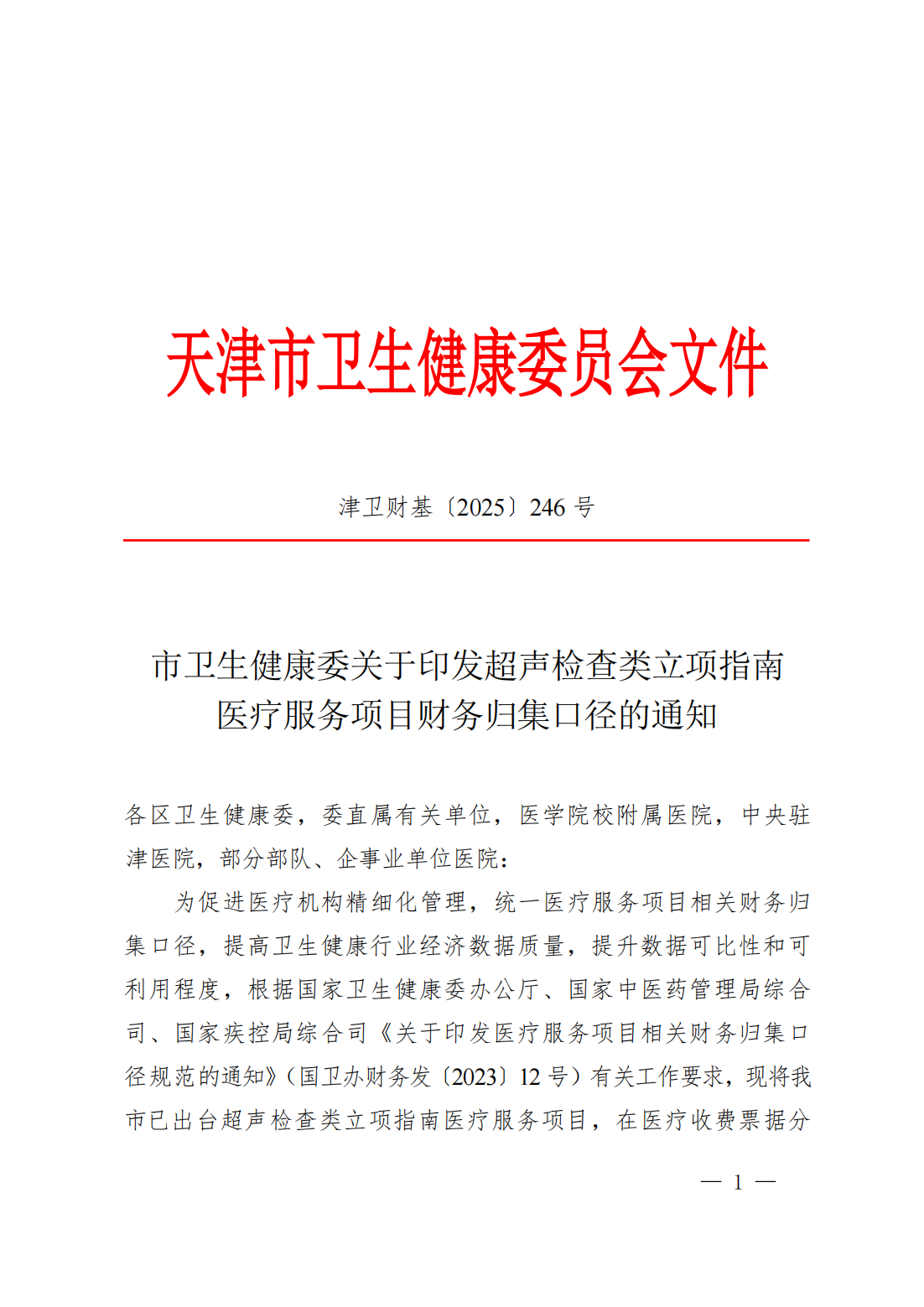 天津市卫生健康委员会文件

津卫财基〔2025〕246 号

市卫生健康委关于印发超声检查类立项指南医疗服务项目财务归集口径的通知

各区卫生健康委，委直属有关单位，医学院校附属医院，中央驻津医院，部分部队、企事业单位医院：

为促进医疗机构精细化管理，统一医疗服务项目相关财务归集口径，提高卫生健康行业经济数据质量，提升数据可比性和可利用程度，根据国家卫生健康委办公厅、国家中医药管理局综合司、国家疾控局综合司《关于印发医疗服务项目相关财务归集口径规范的通知》（国卫办财务发〔2023〕12 号）有关工作要求，现将我市已出台超声检查类立项指南医疗服务项目，在医疗收费票据分

— 1 —